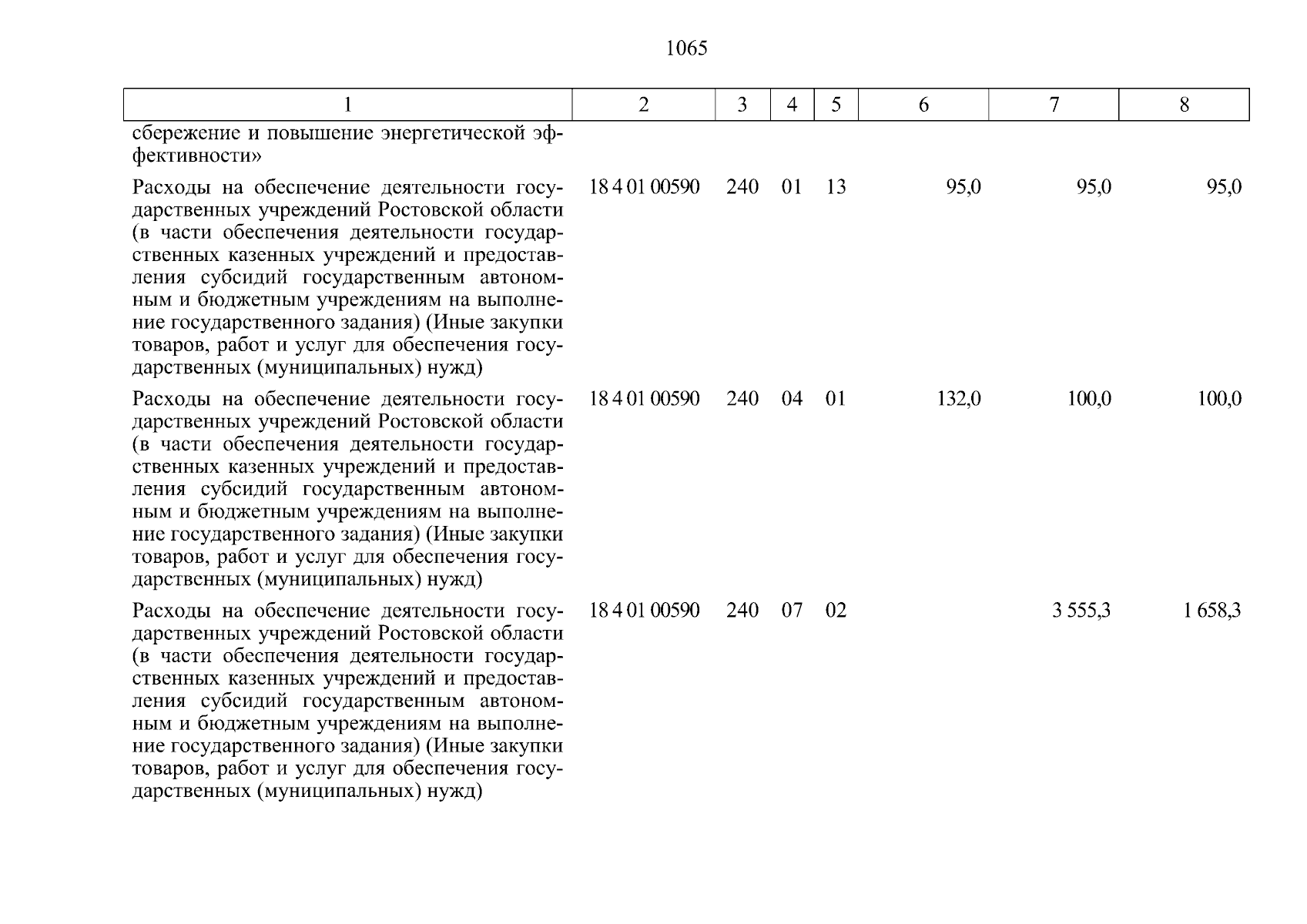 1065

| 1 | 2 | 3 | 4 | 5 | 6 | 7 | 8 |
|---|---|---|---|---|---|---|---|
| сбережение и повышение энергетической эффективности» | | | | | | | |
| Расходы на обеспечение деятельности государственных учреждений Ростовской области (в части обеспечения деятельности государственных казенных учреждений и предоставления субсидий государственным автономным и бюджетным учреждениям на выполнение государственного задания) (Иные закупки товаров, работ и услуг для обеспечения государственных (муниципальных) нужд) | 18 4 01 00590 | 240 | 01 | 13 | 95,0 | 95,0 | 95,0 |
| Расходы на обеспечение деятельности государственных учреждений Ростовской области (в части обеспечения деятельности государственных казенных учреждений и предоставления субсидий государственным автономным и бюджетным учреждениям на выполнение государственного задания) (Иные закупки товаров, работ и услуг для обеспечения государственных (муниципальных) нужд) | 18 4 01 00590 | 240 | 04 | 01 | 132,0 | 100,0 | 100,0 |
| Расходы на обеспечение деятельности государственных учреждений Ростовской области (в части обеспечения деятельности государственных казенных учреждений и предоставления субсидий государственным автономным и бюджетным учреждениям на выполнение государственного задания) (Иные закупки товаров, работ и услуг для обеспечения государственных (муниципальных) нужд) | 18 4 01 00590 | 240 | 07 | 02 | | 3 555,3 | 1 658,3 |